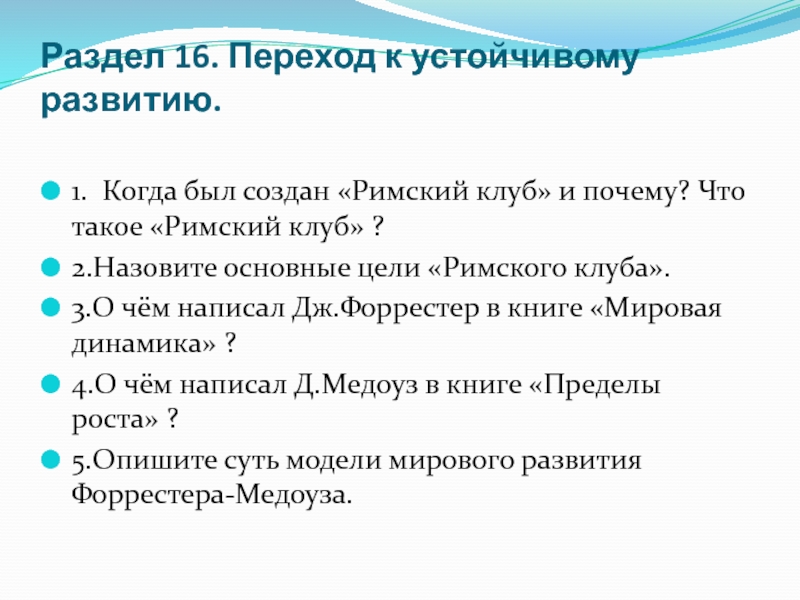 Раздел 16. Переход к устойчивому развитию.

• 1. Когда был создан «Римский клуб» и почему? Что такое «Римский клуб» ?

• 2.Назовите основные цели «Римского клуба».

• 3.О чём написал Дж.Форрестер в книге «Мировая динамика» ?

• 4.О чём написал Д.Медоуз в книге «Пределы роста» ?

• 5.Опишите суть модели мирового развития Форрестера-Медоуза.